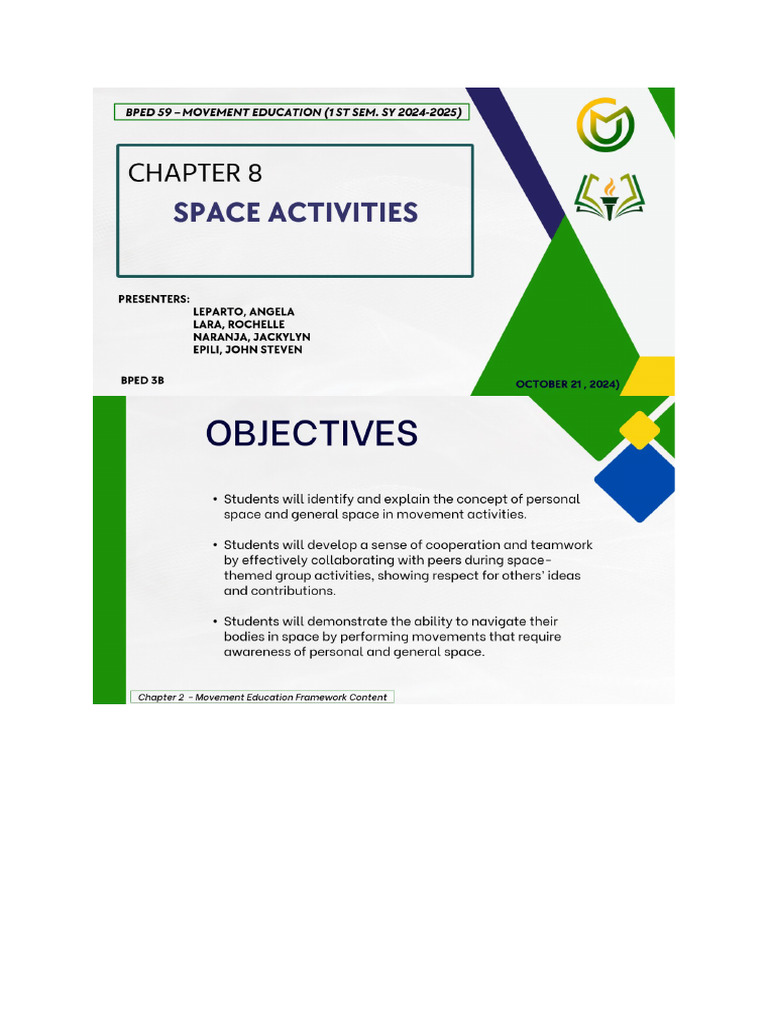 BPED 59 – MOVEMENT EDUCATION (1 ST SEM. SY 2024-2025)

CHAPTER 8
SPACE ACTIVITIES

PRESENTERS:
LEPARTO, ANGELA
LARA, ROCHELLE
NARANJA, JACKYLYN
EPILI, JOHN STEVEN

BPED 3B

OCTOBER 21 , 2024)

OBJECTIVES

• Students will identify and explain the concept of personal space and general space in movement activities.

• Students will develop a sense of cooperation and teamwork by effectively collaborating with peers during space-themed group activities, showing respect for others' ideas and contributions.

• Students will demonstrate the ability to navigate their bodies in space by performing movements that require awareness of personal and general space.

Chapter 2 - Movement Education Framework Content